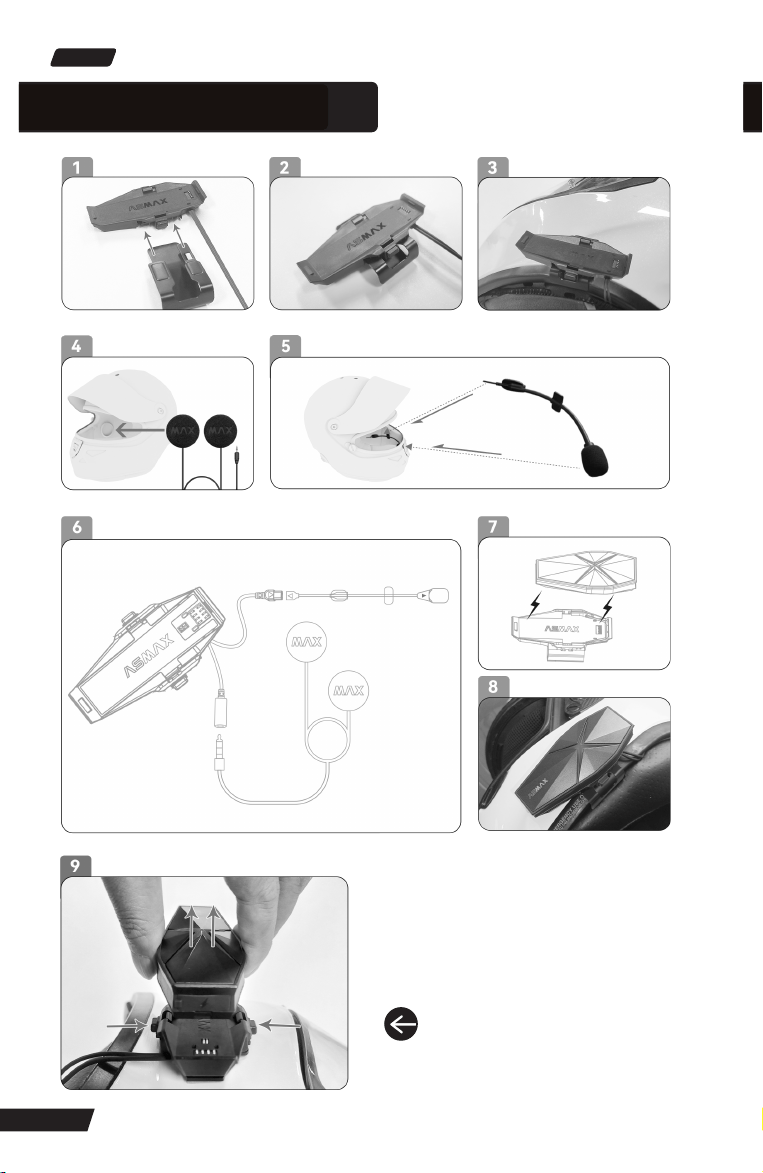 1

ASMAX

2

ASMAX

3

4

MAX MAX

5

6

ASMAX

MAX

MAX

7

ASMAX

8

ASMAX

9